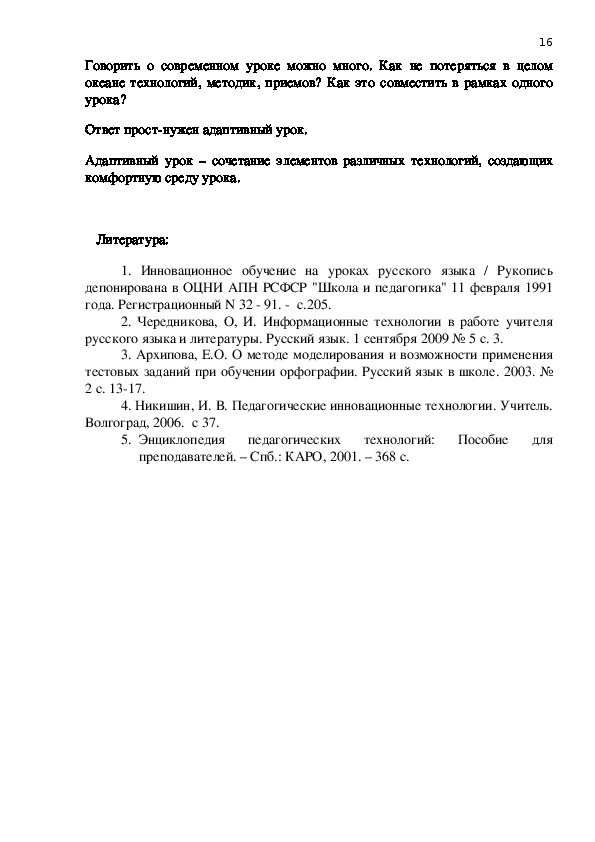 16

Говорить о современном уроке можно много. Как не потеряться в целом океане технологий, методик, приемов? Как это совместить в рамках одного урока?

Ответ прост-нужен адаптивный урок.

Адаптивный урок – сочетание элементов различных технологий, создающих комфортную среду урока.

Литература:

1. Инновационное обучение на уроках русского языка / Рукопись депонирована в ОЦНИ АПН РСФСР "Школа и педагогика" 11 февраля 1991 года. Регистрационный N 32 - 91. - с.205.

2. Чередникова, О, И. Информационные технологии в работе учителя русского языка и литературы. Русский язык. 1 сентября 2009 № 5 с. 3.

3. Архипова, Е.О. О методе моделирования и возможности применения тестовых заданий при обучении орфографии. Русский язык в школе. 2003. № 2 с. 13-17.

4. Никишин, И. В. Педагогические инновационные технологии. Учитель. Волгоград, 2006. с 37.

5. Энциклопедия педагогических технологий: Пособие для преподавателей. – Спб.: КАРО, 2001. – 368 с.